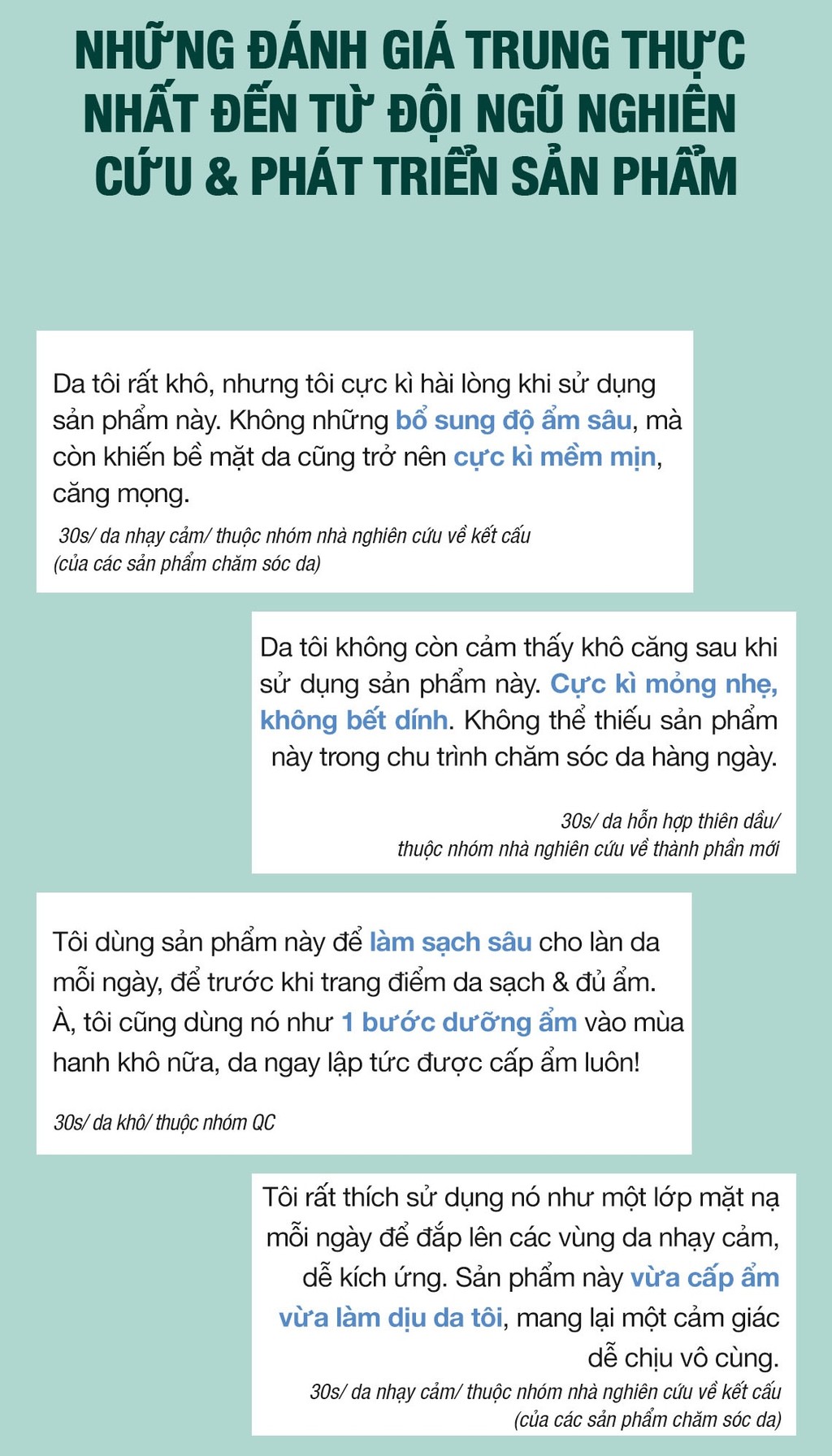 NHỮNG ĐÁNH GIÁ TRUNG THỰC NHẤT ĐẾN TỪ ĐỘI NGŨ NGHIÊN CỨU & PHÁT TRIỂN SẢN PHẨM

Da tôi rất khô, nhưng tôi cực kì hài lòng khi sử dụng sản phẩm này. Không những bổ sung độ ẩm sâu, mà còn khiến bề mặt da cũng trở nên cực kì mềm mịn, căng mọng.

30s/ da nhạy cảm/ thuộc nhóm nhà nghiên cứu về kết cấu (của các sản phẩm chăm sóc da)

Da tôi không còn cảm thấy khô căng sau khi sử dụng sản phẩm này. Cực kì mỏng nhẹ, không bết dính. Không thể thiếu sản phẩm này trong chu trình chăm sóc da hàng ngày.

30s/ da hỗn hợp thiên dầu/ thuộc nhóm nhà nghiên cứu về thành phần mới

Tôi dùng sản phẩm này để làm sạch sâu cho làn da mỗi ngày, để trước khi trang điểm da sạch & đủ ẩm. À, tôi cũng dùng nó như 1 bước dưỡng ẩm vào mùa hanh khô nữa, da ngay lập tức được cấp ẩm luôn!

30s/ da khô/ thuộc nhóm QC

Tôi rất thích sử dụng nó như một lớp mặt nạ mỗi ngày để đắp lên các vùng da nhạy cảm, dễ kích ứng. Sản phẩm này vừa cấp ẩm vừa làm dịu da tôi, mang lại một cảm giác dễ chịu vô cùng.

30s/ da nhạy cảm/ thuộc nhóm nhà nghiên cứu về kết cấu (của các sản phẩm chăm sóc da)